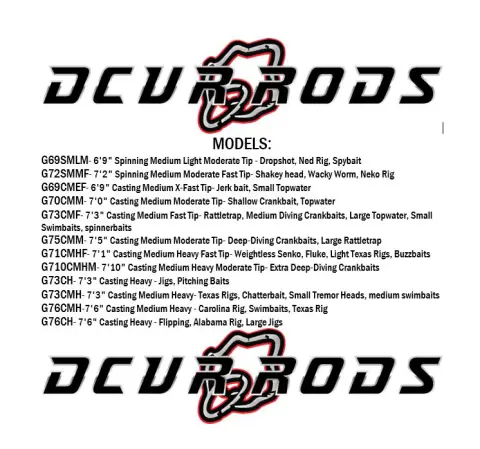 DCVR RODS

MODELS:

G69SMLM- 6'9" Spinning Medium Light Moderate Tip - Dropshot, Ned Rig, Spybait
G72SMMF- 7'2" Spinning Medium Moderate Fast Tip- Shakey head, Wacky Worm, Neko Rig
G69CMEF- 6'9" Casting Medium X-Fast Tip- Jerk bait, Small Topwater
G70CMM- 7'0" Casting Medium Moderate Tip- Shallow Crankbait, Topwater
G73CMF- 7'3" Casting Medium Fast Tip- Rattletrap, Medium Diving Crankbaits, Large Topwater, Small Swimbaits, spinnerbaits
G75CMM- 7'5" Casting Medium Moderate Tip- Deep-Diving Crankbaits, Large Rattletrap
G71CMHF- 7'1" Casting Medium Heavy Fast Tip- Weightless Senko, Fluke, Light Texas Rigs, Buzzbaits
G710CMHM- 7'10" Casting Medium Heavy Moderate Tip- Extra Deep-Diving Crankbaits
G73CH- 7'3" Casting Heavy - Jigs, Pitching Baits
G73CMH- 7'3" Casting Medium Heavy- Texas Rigs, Chatterbait, Small Tremor Heads, medium swimbaits
G76CMH-7'6" Casting Medium Heavy - Carolina Rig, Swimbaits, Texas Rig
G76CH- 7'6" Casting Heavy - Flipping, Alabama Rig, Large Jigs

DCVR RODS